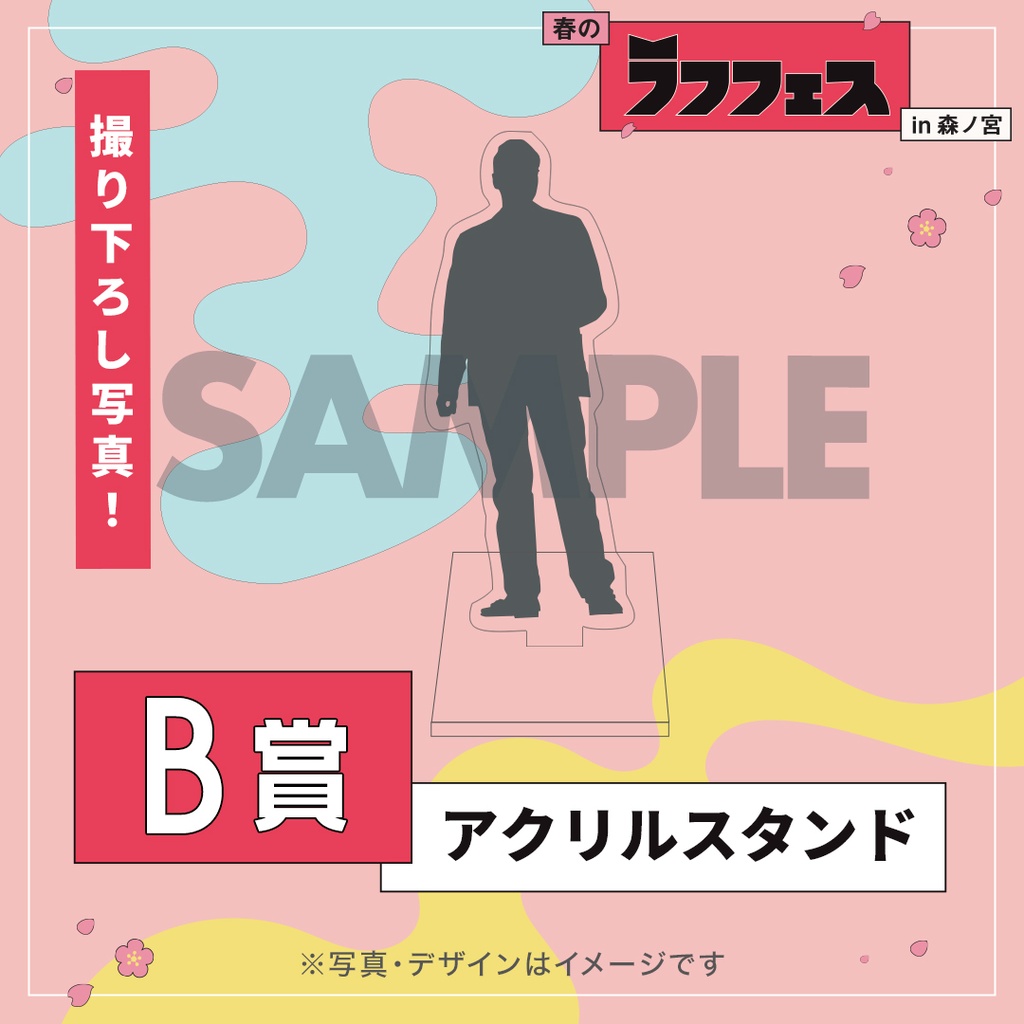 春の
ラフフェス
in 森ノ宮

撮り下ろし写真！

SAMPLE

B賞

アクリルスタンド

※写真・デザインはイメージです